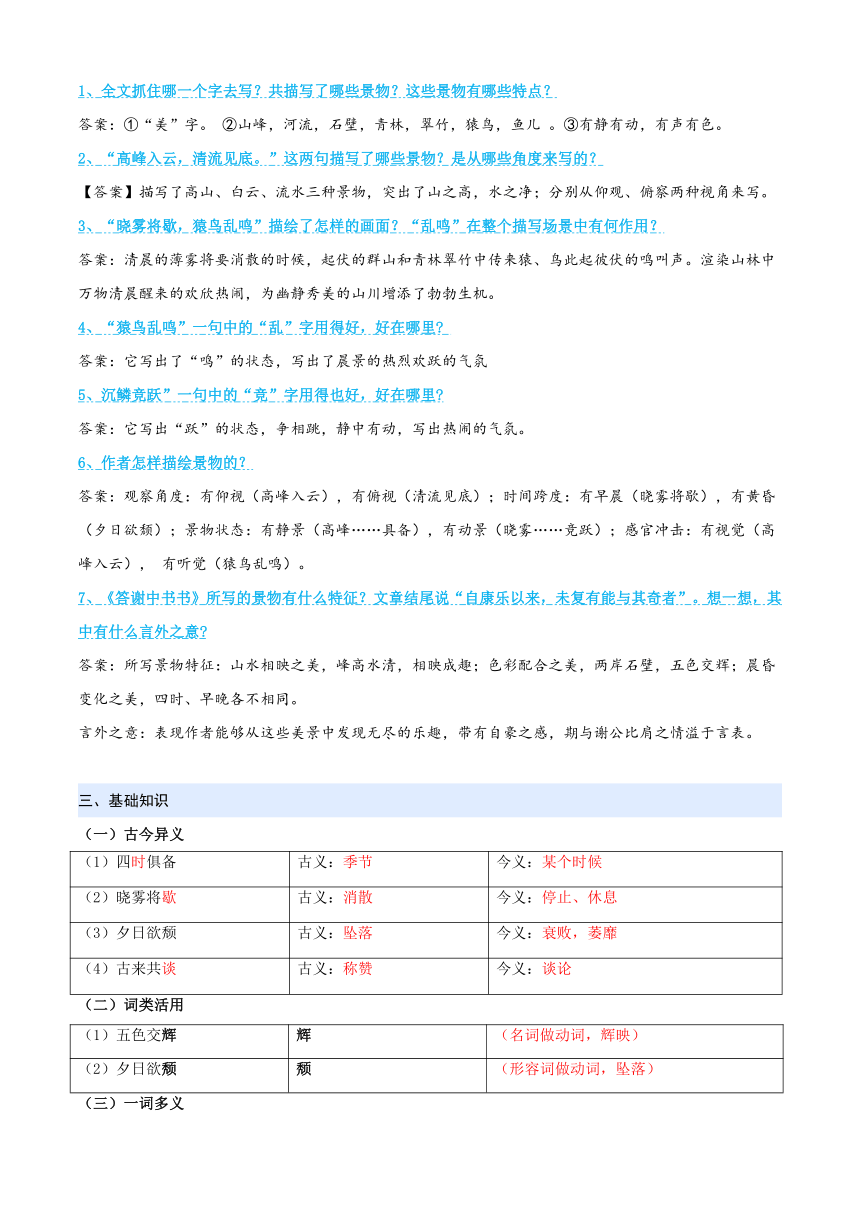 1、全文抓住哪一个字去写？共描写了哪些景物？这些景物有哪些特点？

答案：①“美”字。 ②山峰，河流，石壁，青林，翠竹，猿鸟，鱼儿 。③有静有动，有声有色。

2、“高峰入云，清流见底。”这两句描写了哪些景物？是从哪些角度来写的？

【答案】描写了高山、白云、流水三种景物，突出了山之高，水之净；分别从仰观、俯察两种视角来写。

3、“晓雾将歇，猿鸟乱鸣”描绘了怎样的画面？“乱鸣”在整个描写场景中有何作用？

答案：清晨的薄雾将要消散的时候，起伏的群山和青林翠竹中传来猿、鸟此起彼伏的鸣叫声。渲染山林中万物清晨醒来的欢欣热闹，为幽静秀美的山川增添了勃勃生机。

4、“猿鸟乱鸣”一句中的“乱”字用得好，好在哪里?

答案：它写出了“鸣”的状态，写出了晨景的热烈欢跃的气氛

5、沉鳞竞跃”一句中的“竞”字用得也好，好在哪里?

答案：它写出“跃”的状态，争相跳，静中有动，写出热闹的气氛。

6、作者怎样描绘景物的?

答案：观察角度：有仰视（高峰入云），有俯视（清流见底）；时间跨度：有早晨（晓雾将歇），有黄昏（夕日欲颓）；景物状态：有静景（高峰……具备），有动景（晓雾……竞跃）；感官冲击：有视觉（高峰入云）， 有听觉（猿鸟乱鸣）。

7、《答谢中书书》所写的景物有什么特征？文章结尾说“自康乐以来，未复有能与其奇者”。想一想，其中有什么言外之意?

答案：所写景物特征：山水相映之美，峰高水清，相映成趣；色彩配合之美，两岸石壁，五色交辉；晨昏变化之美，四时、早晚各不相同。

言外之意：表现作者能够从这些美景中发现无尽的乐趣，带有自豪之感，期与谢公比肩之情溢于言表。

三、基础知识

（一）古今异义

| （1）四时俱备 | 古义：季节 | 今义：某个时候 |
|---|---|---|
| （2）晓雾将歇 | 古义：消散 | 今义：停止、休息 |
| （3）夕日欲颓 | 古义：坠落 | 今义：衰败，萎靡 |
| （4）古来共谈 | 古义：称赞 | 今义：谈论 |

（二）词类活用

| （1）五色交辉 | 辉 | （名词做动词，辉映） |
|---|---|---|
| （2）夕日欲颓 | 颓 | （形容词做动词，坠落） |

（三）一词多义